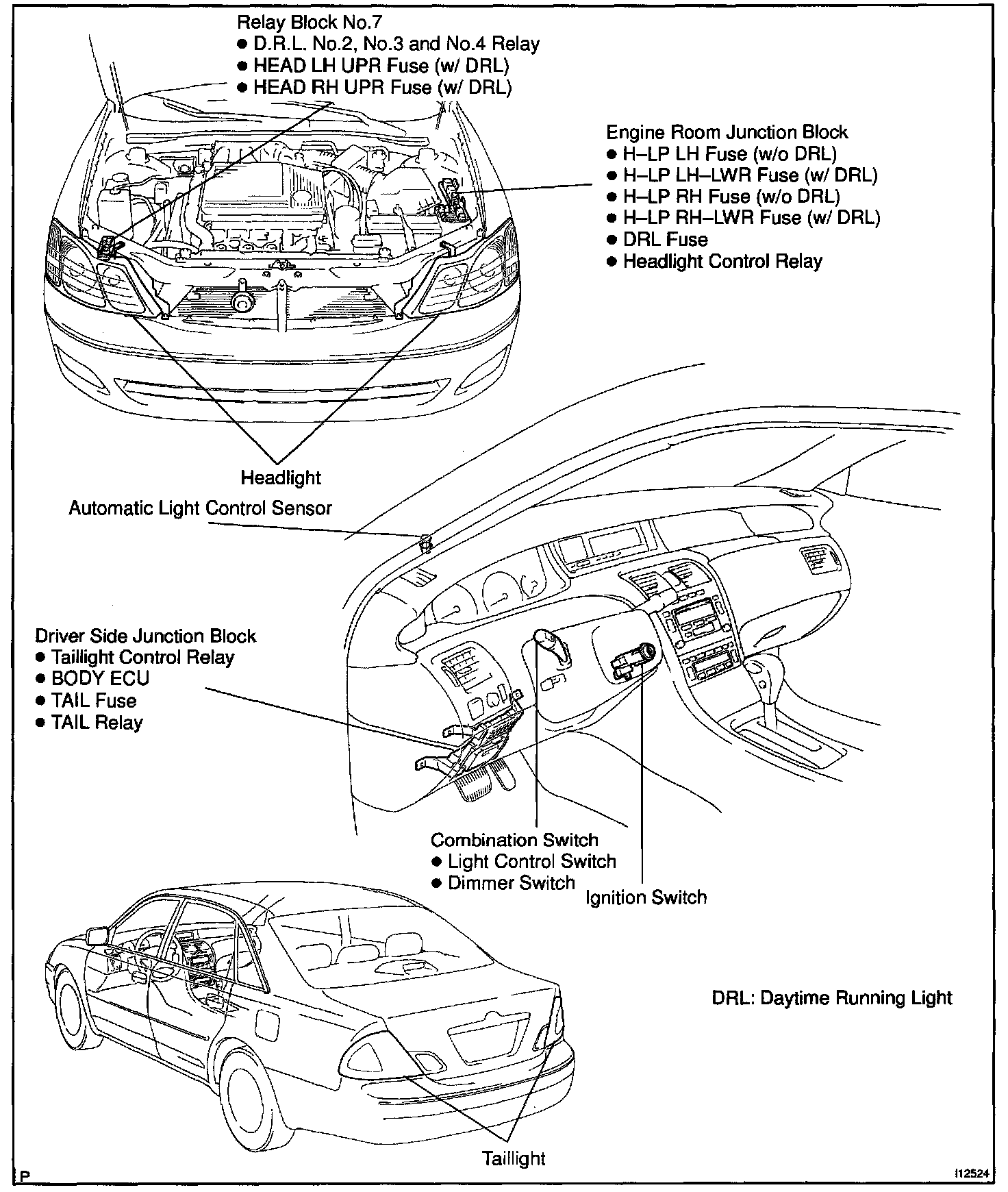 Relay Block No.7
● D.R.L. No.2, No.3 and No.4 Relay
● HEAD LH UPR Fuse (w/ DRL)
● HEAD RH UPR Fuse (w/ DRL)

Engine Room Junction Block
● H–LP LH Fuse (w/o DRL)
● H–LP LH–LWR Fuse (w/ DRL)
● H–LP RH Fuse (w/o DRL)
● H–LP RH–LWR Fuse (w/ DRL)
● DRL Fuse
● Headlight Control Relay

Headlight

Automatic Light Control Sensor

Driver Side Junction Block
● Taillight Control Relay
● BODY ECU
● TAIL Fuse
● TAIL Relay

Combination Switch
● Light Control Switch
● Dimmer Switch

Ignition Switch

DRL: Daytime Running Light

Taillight

P

I12524